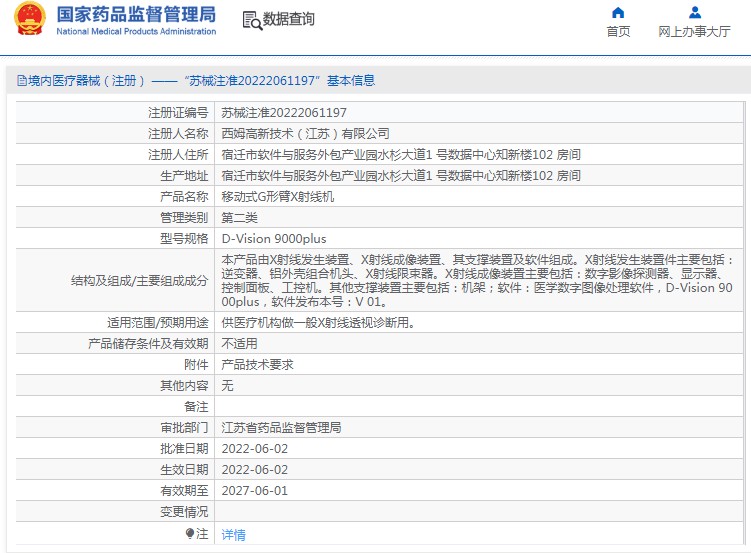 国家药品监督管理局
National Medical Products Administration

数据查询

首页

网上办事大厅

境内医疗器械（注册）——“苏械注准20222061197”基本信息

| | |
|---|---|
| 注册证编号 | 苏械注准20222061197 |
| 注册人名称 | 西姆高新技术（江苏）有限公司 |
| 注册人住所 | 宿迁市软件与服务外包产业园水杉大道1 号数据中心知新楼102 房间 |
| 生产地址 | 宿迁市软件与服务外包产业园水杉大道1 号数据中心知新楼102 房间 |
| 产品名称 | 移动式G形臂X射线机 |
| 管理类别 | 第二类 |
| 型号规格 | D-Vision 9000plus |
| 结构及组成/主要组成成分 | 本产品由X射线发生装置、X射线成像装置、其支撑装置及软件组成。X射线发生装置件主要包括：逆变器、铝外壳组合机头、X射线限束器。X射线成像装置主要包括：数字影像探测器、显示器、控制面板、工控机。其他支撑装置主要包括：机架；软件：医学数字图像处理软件，D-Vision 9000plus，软件发布本号：V 01。 |
| 适用范围/预期用途 | 供医疗机构做一般X射线透视诊断用。 |
| 产品储存条件及有效期 | 不适用 |
| 附件 | 产品技术要求 |
| 其他内容 | 无 |
| 备注 | |
| 审批部门 | 江苏省药品监督管理局 |
| 批准日期 | 2022-06-02 |
| 生效日期 | 2022-06-02 |
| 有效期至 | 2027-06-01 |
| 变更情况 | |
| 注 | 详情 |